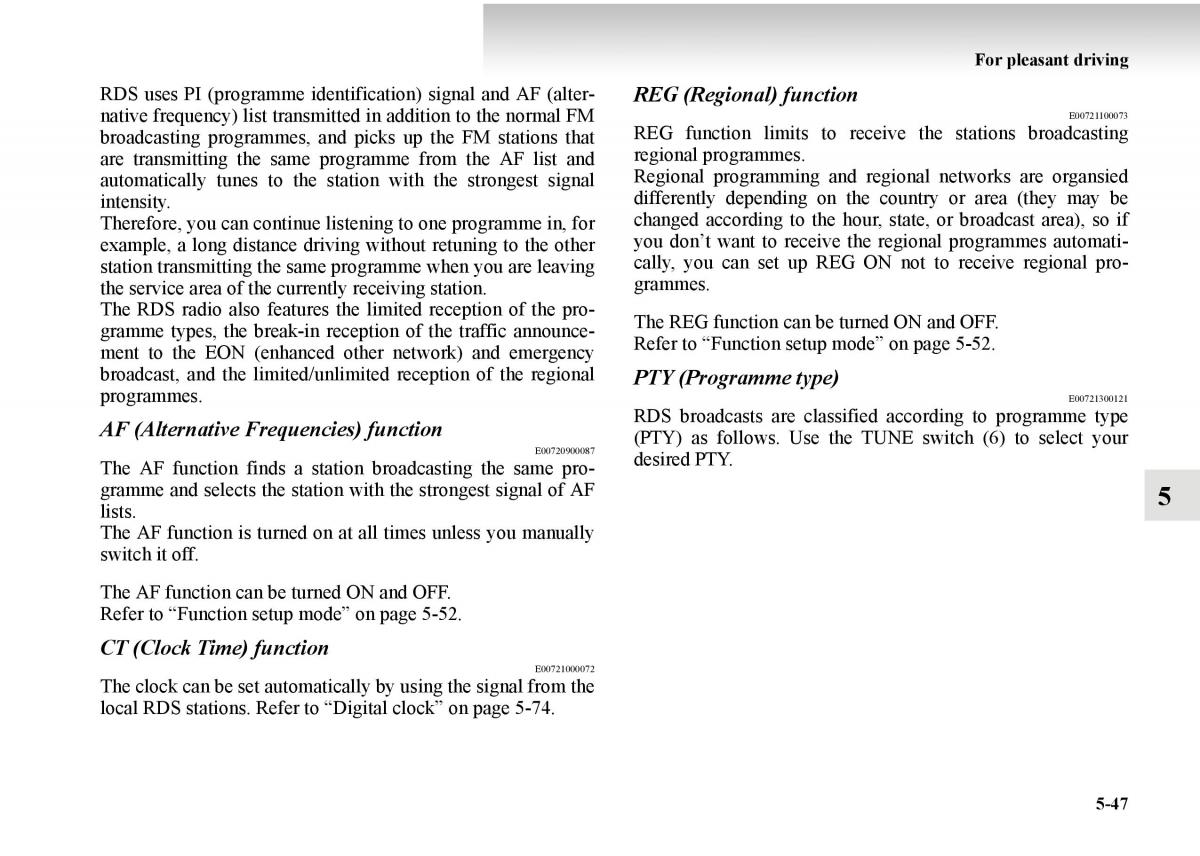 For pleasant driving

RDS uses PI (programme identification) signal and AF (alternative frequency) list transmitted in addition to the normal FM broadcasting programmes, and picks up the FM stations that are transmitting the same programme from the AF list and automatically tunes to the station with the strongest signal intensity.
Therefore, you can continue listening to one programme in, for example, a long distance driving without retuning to the other station transmitting the same programme when you are leaving the service area of the currently receiving station.
The RDS radio also features the limited reception of the programme types, the break-in reception of the traffic announcement to the EON (enhanced other network) and emergency broadcast, and the limited/unlimited reception of the regional programmes.

AF (Alternative Frequencies) function

E00720900087

The AF function finds a station broadcasting the same programme and selects the station with the strongest signal of AF lists.
The AF function is turned on at all times unless you manually switch it off.

The AF function can be turned ON and OFF.
Refer to “Function setup mode” on page 5-52.

CT (Clock Time) function

E00721000072

The clock can be set automatically by using the signal from the local RDS stations. Refer to “Digital clock” on page 5-74.

REG (Regional) function

E00721100073

REG function limits to receive the stations broadcasting regional programmes.
Regional programming and regional networks are organsied differently depending on the country or area (they may be changed according to the hour, state, or broadcast area), so if you don’t want to receive the regional programmes automatically, you can set up REG ON not to receive regional programmes.

The REG function can be turned ON and OFF.
Refer to “Function setup mode” on page 5-52.

PTY (Programme type)

E00721300121

RDS broadcasts are classified according to programme type (PTY) as follows. Use the TUNE switch (6) to select your desired PTY.

5

5-47